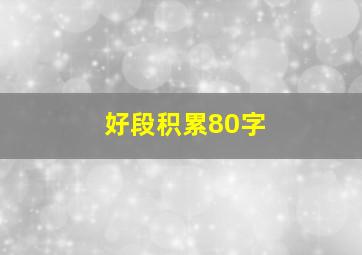 好段积累80字